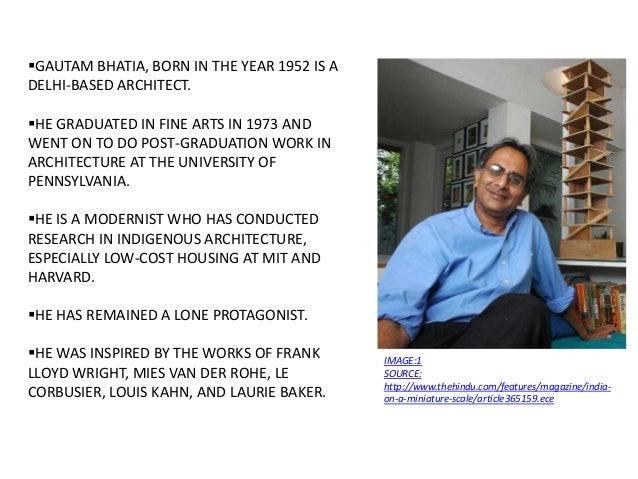 ▪GAUTAM BHATIA, BORN IN THE YEAR 1952 IS A DELHI-BASED ARCHITECT.

▪HE GRADUATED IN FINE ARTS IN 1973 AND WENT ON TO DO POST-GRADUATION WORK IN ARCHITECTURE AT THE UNIVERSITY OF PENNSYLVANIA.

▪HE IS A MODERNIST WHO HAS CONDUCTED RESEARCH IN INDIGENOUS ARCHITECTURE, ESPECIALLY LOW-COST HOUSING AT MIT AND HARVARD.

▪HE HAS REMAINED A LONE PROTAGONIST.

▪HE WAS INSPIRED BY THE WORKS OF FRANK LLOYD WRIGHT, MIES VAN DER ROHE, LE CORBUSIER, LOUIS KAHN, AND LAURIE BAKER.

IMAGE:1
SOURCE:
http://www.thehindu.com/features/magazine/india-on-a-miniature-scale/article365159.ece